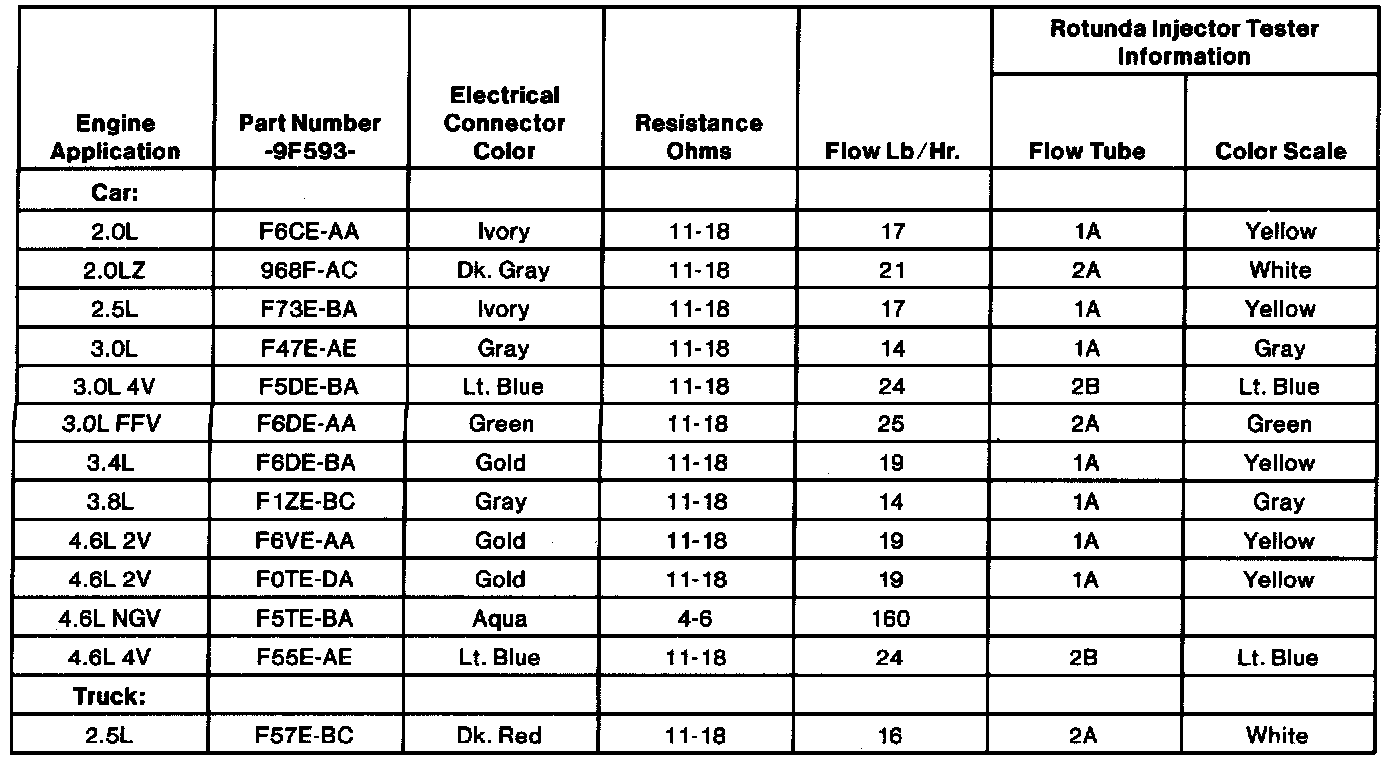 | Engine Application | Part Number -9F593- | Electrical Connector Color | Resistance Ohms | Flow Lb/Hr. | Rotunda Injector Tester Information: Flow Tube | Rotunda Injector Tester Information: Color Scale |
|---|---|---|---|---|---|---|
| Car: | | | | | | |
| 2.0L | F6CE-AA | Ivory | 11-18 | 17 | 1A | Yellow |
| 2.0LZ | 968F-AC | Dk. Gray | 11-18 | 21 | 2A | White |
| 2.5L | F73E-BA | Ivory | 11-18 | 17 | 1A | Yellow |
| 3.0L | F47E-AE | Gray | 11-18 | 14 | 1A | Gray |
| 3.0L 4V | F5DE-BA | Lt. Blue | 11-18 | 24 | 2B | Lt. Blue |
| 3.0L FFV | F6DE-AA | Green | 11-18 | 25 | 2A | Green |
| 3.4L | F6DE-BA | Gold | 11-18 | 19 | 1A | Yellow |
| 3.8L | F1ZE-BC | Gray | 11-18 | 14 | 1A | Gray |
| 4.6L 2V | F6VE-AA | Gold | 11-18 | 19 | 1A | Yellow |
| 4.6L 2V | F0TE-DA | Gold | 11-18 | 19 | 1A | Yellow |
| 4.6L NGV | F5TE-BA | Aqua | 4-6 | 160 | | |
| 4.6L 4V | F55E-AE | Lt. Blue | 11-18 | 24 | 2B | Lt. Blue |
| Truck: | | | | | | |
| 2.5L | F57E-BC | Dk. Red | 11-18 | 16 | 2A | White |